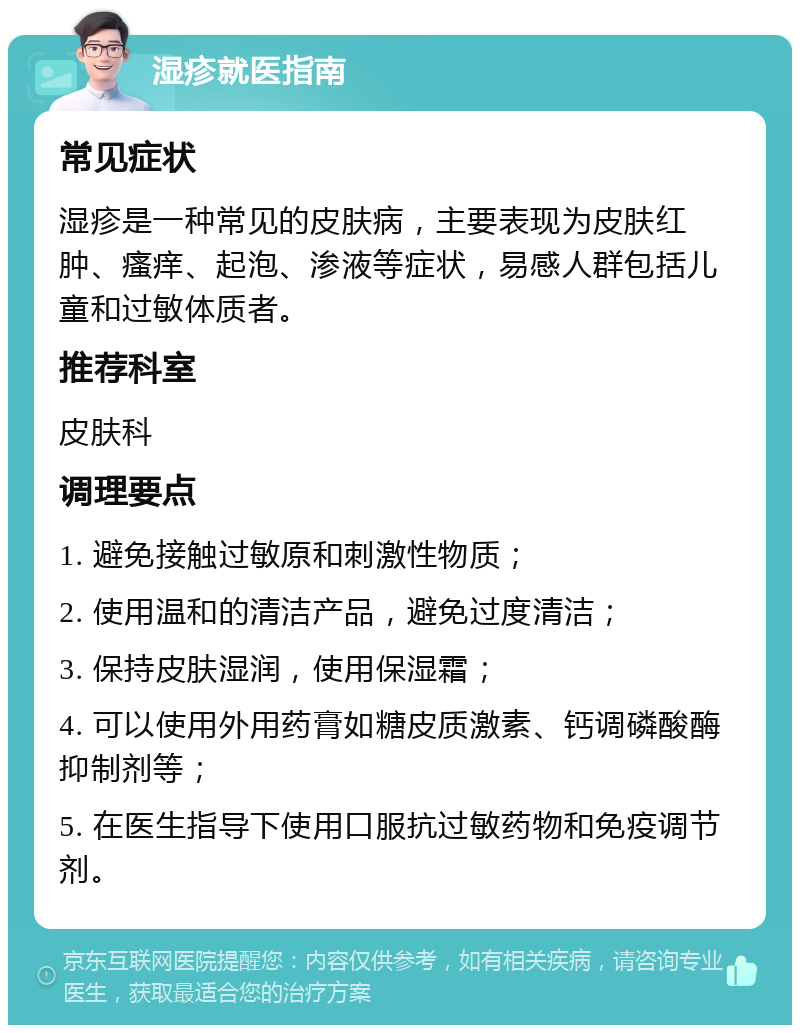 湿疹就医指南

常见症状

湿疹是一种常见的皮肤病，主要表现为皮肤红肿、瘙痒、起泡、渗液等症状，易感人群包括儿童和过敏体质者。

推荐科室

皮肤科

调理要点

1. 避免接触过敏原和刺激性物质；

2. 使用温和的清洁产品，避免过度清洁；

3. 保持皮肤湿润，使用保湿霜；

4. 可以使用外用药膏如糖皮质激素、钙调磷酸酶抑制剂等；

5. 在医生指导下使用口服抗过敏药物和免疫调节剂。

京东互联网医院提醒您：内容仅供参考，如有相关疾病，请咨询专业医生，获取最适合您的治疗方案